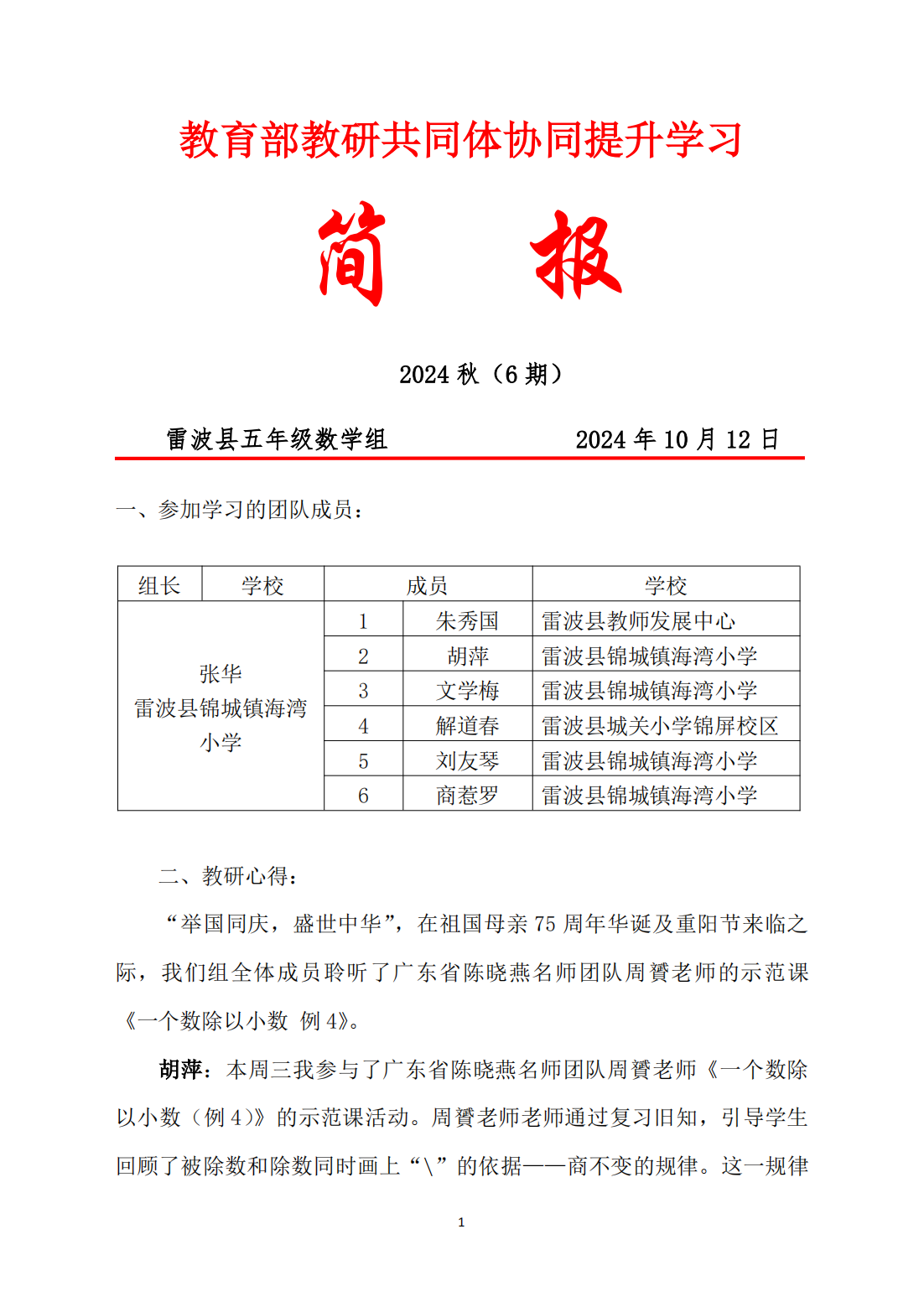 教育部教研共同体协同提升学习

简 报

2024 秋（6 期）

雷波县五年级数学组 2024 年 10 月 12 日

一、参加学习的团队成员：

| 组长 | 学校 | 成员 | | 学校 |
|---|---|---|---|---|
| 张华 雷波县锦城镇海湾小学 | | 1 | 朱秀国 | 雷波县教师发展中心 |
| | | 2 | 胡萍 | 雷波县锦城镇海湾小学 |
| | | 3 | 文学梅 | 雷波县锦城镇海湾小学 |
| | | 4 | 解道春 | 雷波县城关小学锦屏校区 |
| | | 5 | 刘友琴 | 雷波县锦城镇海湾小学 |
| | | 6 | 商惹罗 | 雷波县锦城镇海湾小学 |

二、教研心得：

“举国同庆，盛世中华”，在祖国母亲 75 周年华诞及重阳节来临之际，我们组全体成员聆听了广东省陈晓燕名师团队周赟老师的示范课《一个数除以小数 例 4》。

胡萍：本周三我参与了广东省陈晓燕名师团队周赟老师《一个数除以小数（例 4）》的示范课活动。周赟老师老师通过复习旧知，引导学生回顾了被除数和除数同时画上“\”的依据——商不变的规律。这一规律

1